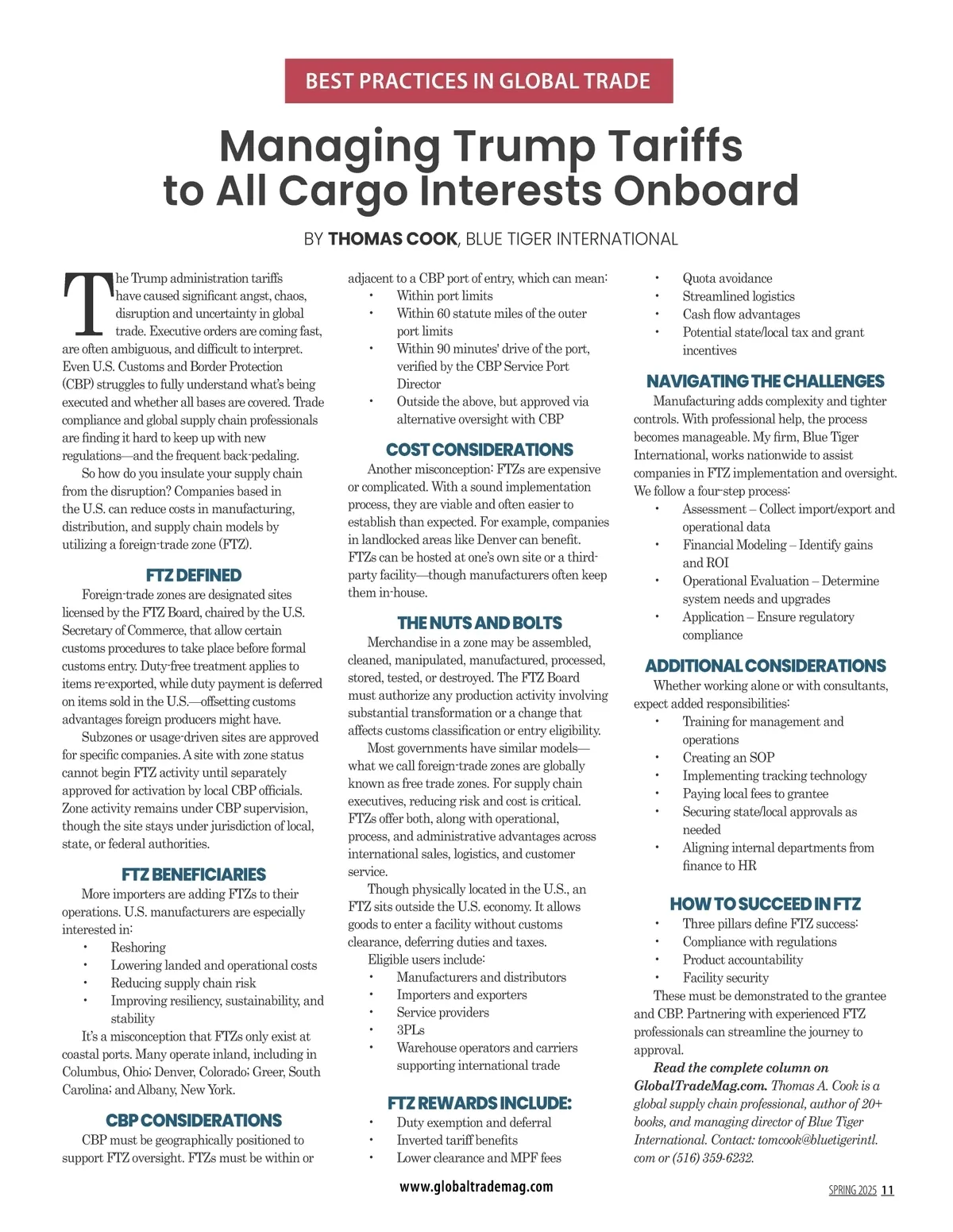 BEST PRACTICES IN GLOBAL TRADE

Managing Trump Tariffs to All Cargo Interests Onboard

BY THOMAS COOK, BLUE TIGER INTERNATIONAL

The Trump administration tariffs have caused significant angst, chaos, disruption and uncertainty in global trade. Executive orders are coming fast, are often ambiguous, and difficult to interpret. Even U.S. Customs and Border Protection (CBP) struggles to fully understand what's being executed and whether all bases are covered. Trade compliance and global supply chain professionals are finding it hard to keep up with new regulations—and the frequent back-pedaling.

So how do you insulate your supply chain from the disruption? Companies based in the U.S. can reduce costs in manufacturing, distribution, and supply chain models by utilizing a foreign-trade zone (FTZ).

FTZ DEFINED

Foreign-trade zones are designated sites licensed by the FTZ Board, chaired by the U.S. Secretary of Commerce, that allow certain customs procedures to take place before formal customs entry. Duty-free treatment applies to items re-exported, while duty payment is deferred on items sold in the U.S.—offsetting customs advantages foreign producers might have.

Subzones or usage-driven sites are approved for specific companies. A site with zone status cannot begin FTZ activity until separately approved for activation by local CBP officials. Zone activity remains under CBP supervision, though the site stays under jurisdiction of local, state, or federal authorities.

FTZ BENEFICIARIES

More importers are adding FTZs to their operations. U.S. manufacturers are especially interested in:
• Reshoring
• Lowering landed and operational costs
• Reducing supply chain risk
• Improving resiliency, sustainability, and stability

It's a misconception that FTZs only exist at coastal ports. Many operate inland, including in Columbus, Ohio; Denver, Colorado; Greer, South Carolina; and Albany, New York.

CBP CONSIDERATIONS

CBP must be geographically positioned to support FTZ oversight. FTZs must be within or adjacent to a CBP port of entry, which can mean:
• Within port limits
• Within 60 statute miles of the outer port limits
• Within 90 minutes' drive of the port, verified by the CBP Service Port Director
• Outside the above, but approved via alternative oversight with CBP

COST CONSIDERATIONS

Another misconception: FTZs are expensive or complicated. With a sound implementation process, they are viable and often easier to establish than expected. For example, companies in landlocked areas like Denver can benefit. FTZs can be hosted at one's own site or a third-party facility—though manufacturers often keep them in-house.

THE NUTS AND BOLTS

Merchandise in a zone may be assembled, cleaned, manipulated, manufactured, processed, stored, tested, or destroyed. The FTZ Board must authorize any production activity involving substantial transformation or a change that affects customs classification or entry eligibility.

Most governments have similar models—what we call foreign-trade zones are globally known as free trade zones. For supply chain executives, reducing risk and cost is critical. FTZs offer both, along with operational, process, and administrative advantages across international sales, logistics, and customer service.

Though physically located in the U.S., an FTZ sits outside the U.S. economy. It allows goods to enter a facility without customs clearance, deferring duties and taxes.

Eligible users include:
• Manufacturers and distributors
• Importers and exporters
• Service providers
• 3PLs
• Warehouse operators and carriers supporting international trade

FTZ REWARDS INCLUDE:
• Duty exemption and deferral
• Inverted tariff benefits
• Lower clearance and MPF fees
• Quota avoidance
• Streamlined logistics
• Cash flow advantages
• Potential state/local tax and grant incentives

NAVIGATING THE CHALLENGES

Manufacturing adds complexity and tighter controls. With professional help, the process becomes manageable. My firm, Blue Tiger International, works nationwide to assist companies in FTZ implementation and oversight. We follow a four-step process:
• Assessment – Collect import/export and operational data
• Financial Modeling – Identify gains and ROI
• Operational Evaluation – Determine system needs and upgrades
• Application – Ensure regulatory compliance

ADDITIONAL CONSIDERATIONS

Whether working alone or with consultants, expect added responsibilities:
• Training for management and operations
• Creating an SOP
• Implementing tracking technology
• Paying local fees to grantee
• Securing state/local approvals as needed
• Aligning internal departments from finance to HR

HOW TO SUCCEED IN FTZ
• Three pillars define FTZ success:
• Compliance with regulations
• Product accountability
• Facility security

These must be demonstrated to the grantee and CBP. Partnering with experienced FTZ professionals can streamline the journey to approval.

Read the complete column on GlobalTradeMag.com. Thomas A. Cook is a global supply chain professional, author of 20+ books, and managing director of Blue Tiger International. Contact: tomcook@bluetigerintl.com or (516) 359-6232.

www.globaltrademag.com

SPRING 2025 11